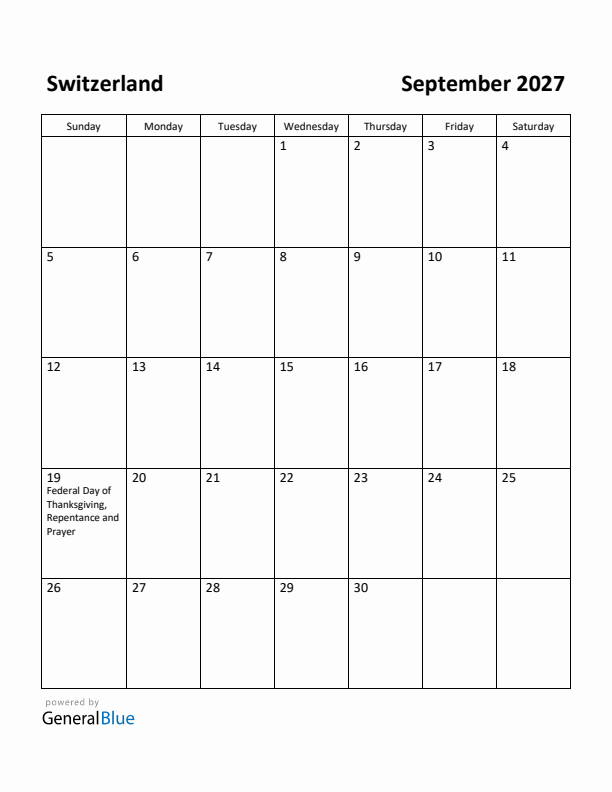 Switzerland

September 2027

| Sunday | Monday | Tuesday | Wednesday | Thursday | Friday | Saturday |
|---|---|---|---|---|---|---|
| | | | 1 | 2 | 3 | 4 |
| 5 | 6 | 7 | 8 | 9 | 10 | 11 |
| 12 | 13 | 14 | 15 | 16 | 17 | 18 |
| 19 Federal Day of Thanksgiving, Repentance and Prayer | 20 | 21 | 22 | 23 | 24 | 25 |
| 26 | 27 | 28 | 29 | 30 | | |

powered by
GeneralBlue